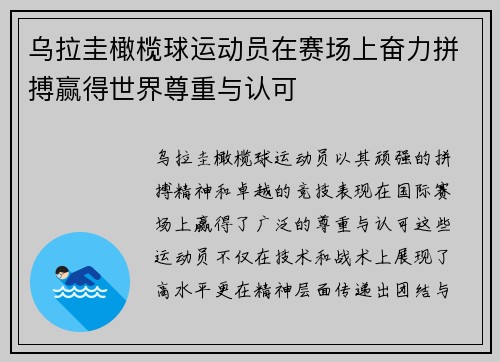 乌拉圭橄榄球运动员在赛场上奋力拼搏赢得世界尊重与认可

乌拉圭橄榄球运动员以其顽强的拼搏精神和卓越的竞技表现在国际赛场上赢得了广泛的尊重与认可这些运动员不仅在技术和战术上展现了高水平更在精神层面传递出团结与